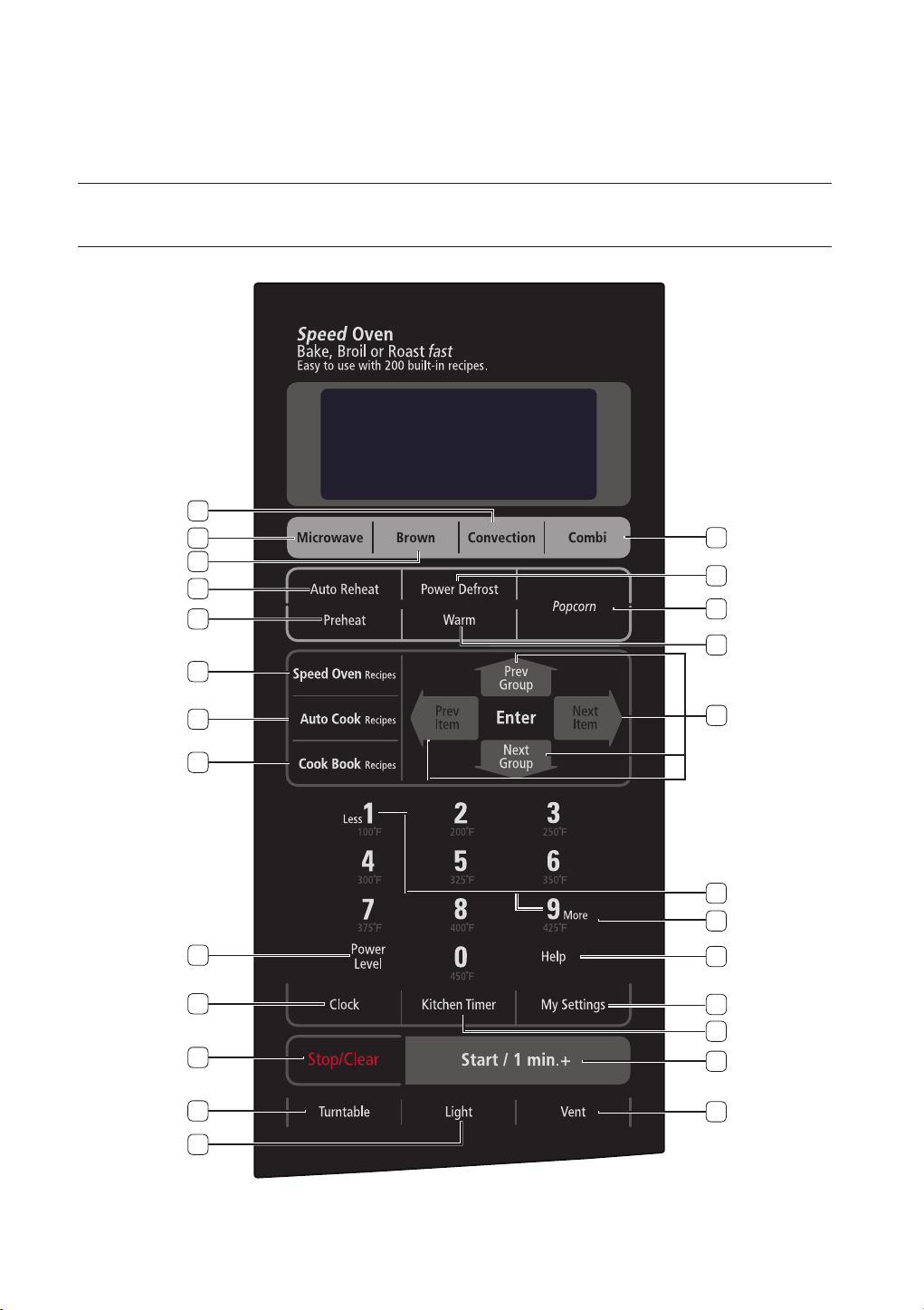 Speed Oven
Bake, Broil or Roast fast
Easy to use with 200 built-in recipes.

Microwave
Brown
Convection
Combi

Auto Reheat
Power Defrost
Popcorn
Preheat
Warm

Speed Oven Recipes
Auto Cook Recipes
Cook Book Recipes

Prev Group
Prev Item
Enter
Next Item
Next Group

Less 1 100°F
2 200°F
3 250°F
4 300°F
5 325°F
6 350°F
7 375°F
8 400°F
9 More 425°F
Power Level
0 450°F
Help

Clock
Kitchen Timer
My Settings

Stop/Clear
Start / 1 min.+

Turntable
Light
Vent